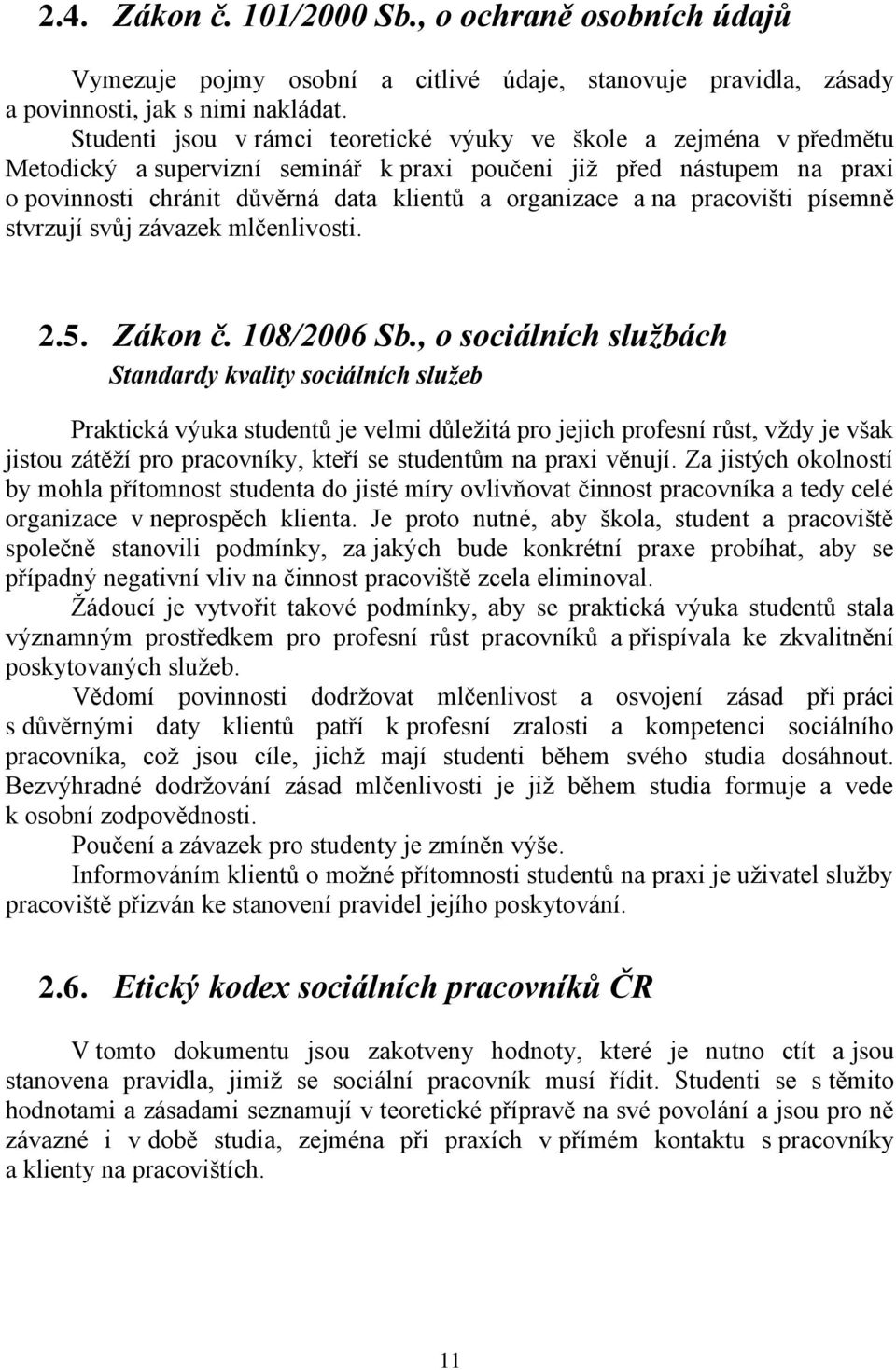 2.4. Zákon č. 101/2000 Sb., o ochraně osobních údajů

Vymezuje pojmy osobní a citlivé údaje, stanovuje pravidla, zásady a povinnosti, jak s nimi nakládat.

Studenti jsou v rámci teoretické výuky ve škole a zejména v předmětu Metodický a supervizní seminář k praxi poučeni již před nástupem na praxi o povinnosti chránit důvěrná data klientů a organizace a na pracovišti písemně stvrzují svůj závazek mlčenlivosti.

2.5. Zákon č. 108/2006 Sb., o sociálních službách

Standardy kvality sociálních služeb

Praktická výuka studentů je velmi důležitá pro jejich profesní růst, vždy je však jistou zátěží pro pracovníky, kteří se studentům na praxi věnují. Za jistých okolností by mohla přítomnost studenta do jisté míry ovlivňovat činnost pracovníka a tedy celé organizace v neprospěch klienta. Je proto nutné, aby škola, student a pracoviště společně stanovili podmínky, za jakých bude konkrétní praxe probíhat, aby se případný negativní vliv na činnost pracoviště zcela eliminoval.

Žádoucí je vytvořit takové podmínky, aby se praktická výuka studentů stala významným prostředkem pro profesní růst pracovníků a přispívala ke zkvalitnění poskytovaných služeb.

Vědomí povinnosti dodržovat mlčenlivost a osvojení zásad při práci s důvěrnými daty klientů patří k profesní zralosti a kompetenci sociálního pracovníka, což jsou cíle, jichž mají studenti během svého studia dosáhnout. Bezvýhradné dodržování zásad mlčenlivosti je již během studia formuje a vede k osobní zodpovědnosti.

Poučení a závazek pro studenty je zmíněn výše.

Informováním klientů o možné přítomnosti studentů na praxi je uživatel služby pracoviště přizván ke stanovení pravidel jejího poskytování.

2.6. Etický kodex sociálních pracovníků ČR

V tomto dokumentu jsou zakotveny hodnoty, které je nutno ctít a jsou stanovena pravidla, jimiž se sociální pracovník musí řídit. Studenti se s těmito hodnotami a zásadami seznamují v teoretické přípravě na své povolání a jsou pro ně závazné i v době studia, zejména při praxích v přímém kontaktu s pracovníky a klienty na pracovištích.

11